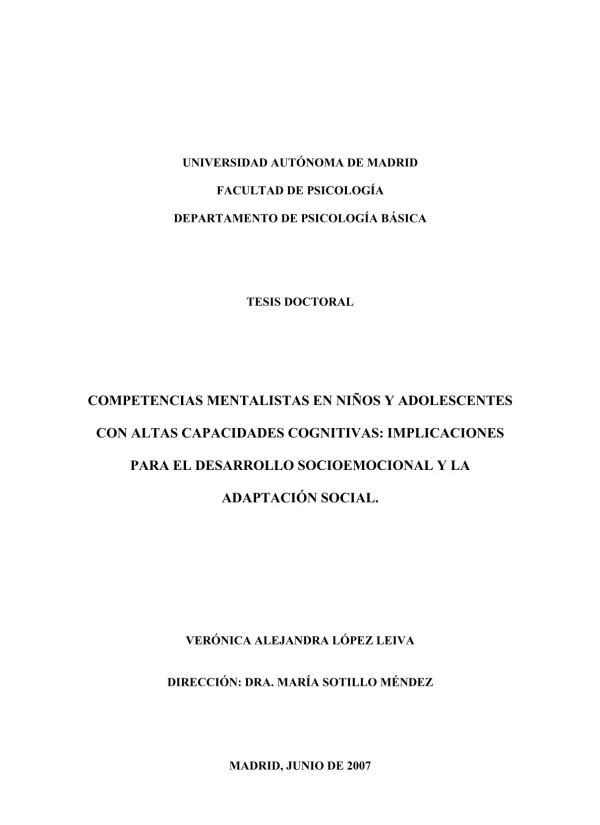 UNIVERSIDAD AUTÓNOMA DE MADRID

FACULTAD DE PSICOLOGÍA

DEPARTAMENTO DE PSICOLOGÍA BÁSICA

TESIS DOCTORAL

COMPETENCIAS MENTALISTAS EN NIÑOS Y ADOLESCENTES CON ALTAS CAPACIDADES COGNITIVAS: IMPLICACIONES PARA EL DESARROLLO SOCIOEMOCIONAL Y LA ADAPTACIÓN SOCIAL.

VERÓNICA ALEJANDRA LÓPEZ LEIVA

DIRECCIÓN: DRA. MARÍA SOTILLO MÉNDEZ

MADRID, JUNIO DE 2007